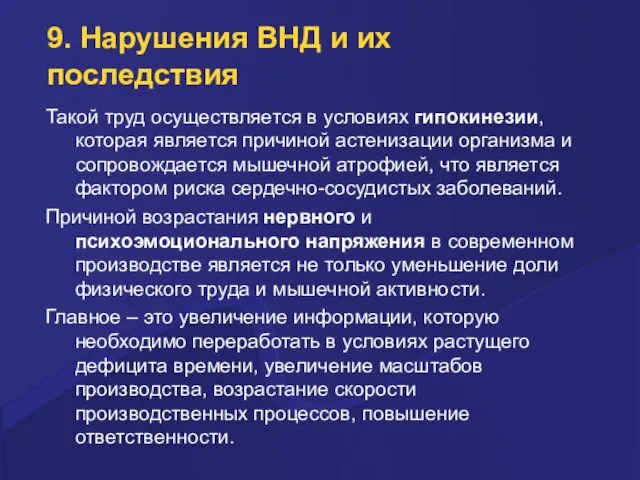 9. Нарушения ВНД и их последствия

Такой труд осуществляется в условиях гипокинезии, которая является причиной астенизации организма и сопровождается мышечной атрофией, что является фактором риска сердечно-сосудистых заболеваний.

Причиной возрастания нервного и психоэмоционального напряжения в современном производстве является не только уменьшение доли физического труда и мышечной активности.

Главное – это увеличение информации, которую необходимо переработать в условиях растущего дефицита времени, увеличение масштабов производства, возрастание скорости производственных процессов, повышение ответственности.